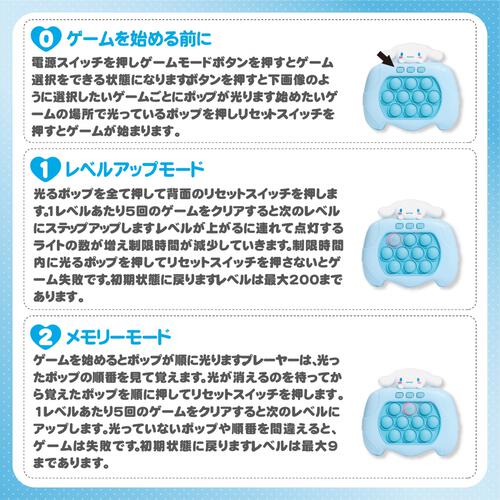 0 ゲームを始める前に

電源スイッチを押しゲームモードボタンを押すとゲーム選択をできる状態になりますボタンを押すと下画像のように選択したいゲームごとにポップが光ります始めたいゲームの場所で光っているポップを押しリセットスイッチを押すとゲームが始まります。

1 レベルアップモード

光るポップを全て押して背面のリセットスイッチを押します。1レベルあたり5回のゲームをクリアすると次のレベルにステップアップしますレベルが上がるに連れて点灯するライトの数が増え制限時間が減少していきます。制限時間内に光るポップを押してリセットスイッチを押さないとゲーム失敗です。初期状態に戻りますレベルは最大200まであります。

2 メモリーモード

ゲームを始めるとポップが順に光りますプレーヤーは、光ったポップの順番を見て覚えます。光が消えるのを待ってから覚えたポップを順に押してリセットスイッチを押します。1レベルあたり5回のゲームをクリアすると次のレベルにアップします。光っていないポップや順番を間違えると、ゲームは失敗です。初期状態に戻りますレベルは最大9まであります。